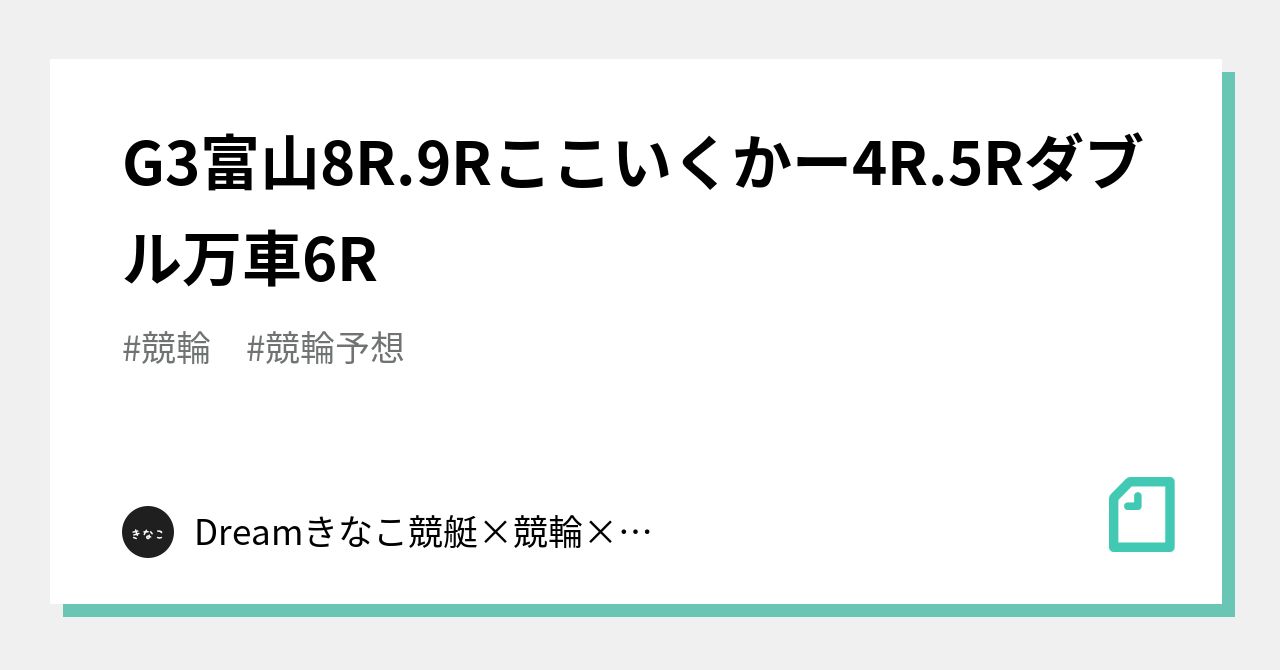 G3富山8R.9Rここいくかー4R.5Rダブル万車6R

#競輪　#競輪予想

きなこ

Dreamきなこ競艇×競輪×…